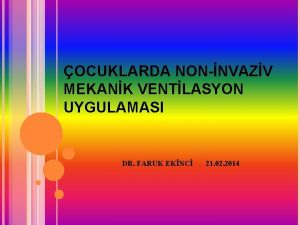 ÇOCUKLARDA NON-İNVAZİV MEKANİK VENTİLASYON UYGULAMASI

DR. FARUK EKİNCİ 21.02.2014